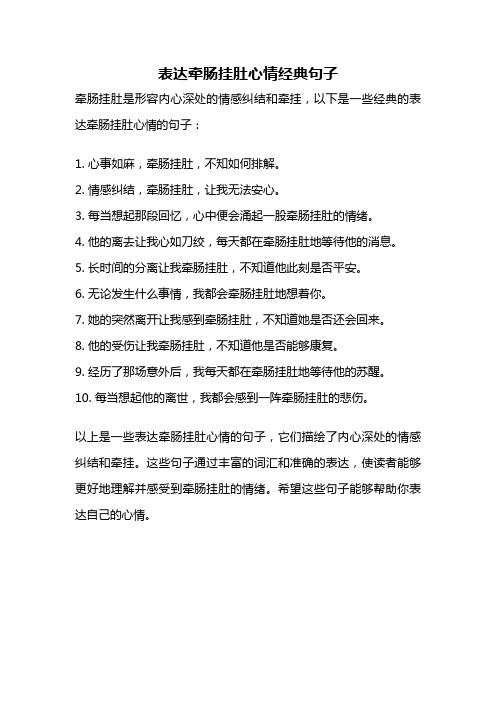 表达牵肠挂肚心情经典句子

牵肠挂肚是形容内心深处的情感纠结和牵挂，以下是一些经典的表达牵肠挂肚心情的句子：

1. 心事如麻，牵肠挂肚，不知如何排解。

2. 情感纠结，牵肠挂肚，让我无法安心。

3. 每当想起那段回忆，心中便会涌起一股牵肠挂肚的情绪。

4. 他的离去让我心如刀绞，每天都在牵肠挂肚地等待他的消息。

5. 长时间的分离让我牵肠挂肚，不知道他此刻是否平安。

6. 无论发生什么事情，我都会牵肠挂肚地想着你。

7. 她的突然离开让我感到牵肠挂肚，不知道她是否还会回来。

8. 他的受伤让我牵肠挂肚，不知道他是否能够康复。

9. 经历了那场意外后，我每天都在牵肠挂肚地等待他的苏醒。

10. 每当想起他的离世，我都会感到一阵牵肠挂肚的悲伤。

以上是一些表达牵肠挂肚心情的句子，它们描绘了内心深处的情感纠结和牵挂。这些句子通过丰富的词汇和准确的表达，使读者能够更好地理解并感受到牵肠挂肚的情绪。希望这些句子能够帮助你表达自己的心情。